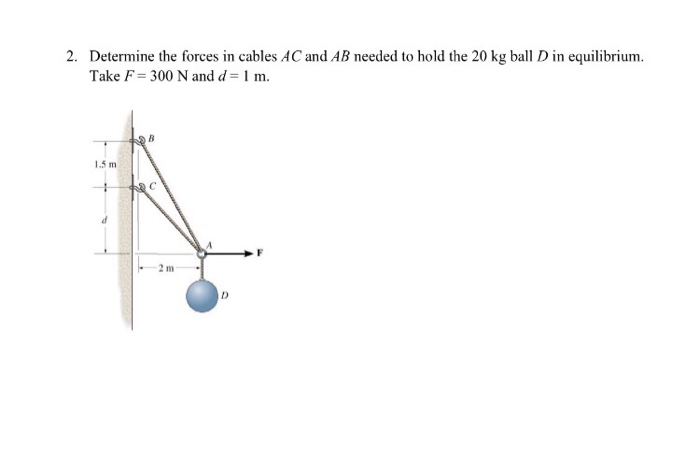 2. Determine the forces in cables $AC$ and $AB$ needed to hold the 20 kg ball $D$ in equilibrium. Take $F = 300$ N and $d = 1$ m.

B
1.5 m
C
d
A
F
2 m
D